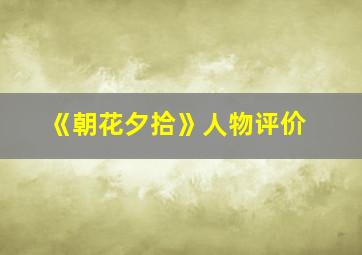 《朝花夕拾》人物评价